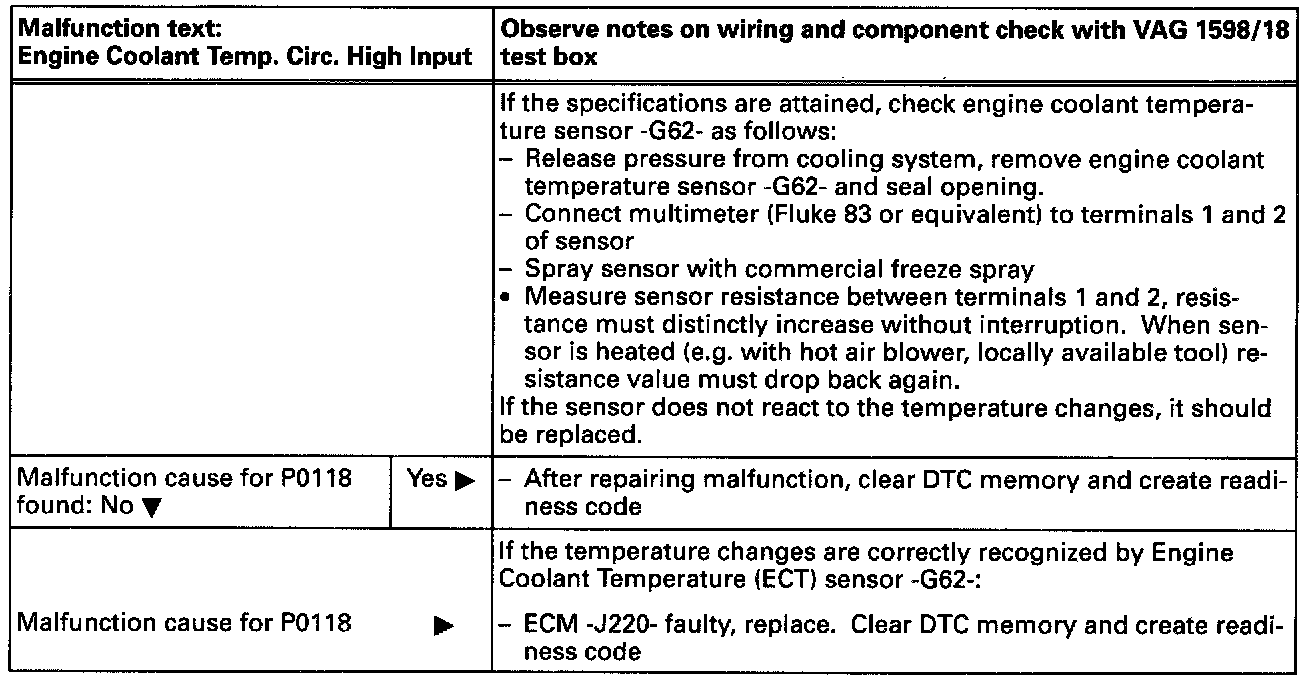 | Malfunction text: Engine Coolant Temp. Circ. High Input | | Observe notes on wiring and component check with VAG 1598/18 test box |
|---|---|---|
| | | If the specifications are attained, check engine coolant temperature sensor -G62- as follows: – Release pressure from cooling system, remove engine coolant temperature sensor -G62- and seal opening. – Connect multimeter (Fluke 83 or equivalent) to terminals 1 and 2 of sensor – Spray sensor with commercial freeze spray • Measure sensor resistance between terminals 1 and 2, resistance must distinctly increase without interruption. When sensor is heated (e.g. with hot air blower, locally available tool) resistance value must drop back again. If the sensor does not react to the temperature changes, it should be replaced. |
| Malfunction cause for P0118 found: No ▼ | Yes ▶ | – After repairing malfunction, clear DTC memory and create readiness code |
| Malfunction cause for P0118 | ▶ | If the temperature changes are correctly recognized by Engine Coolant Temperature (ECT) sensor -G62-: – ECM -J220- faulty, replace. Clear DTC memory and create readiness code |